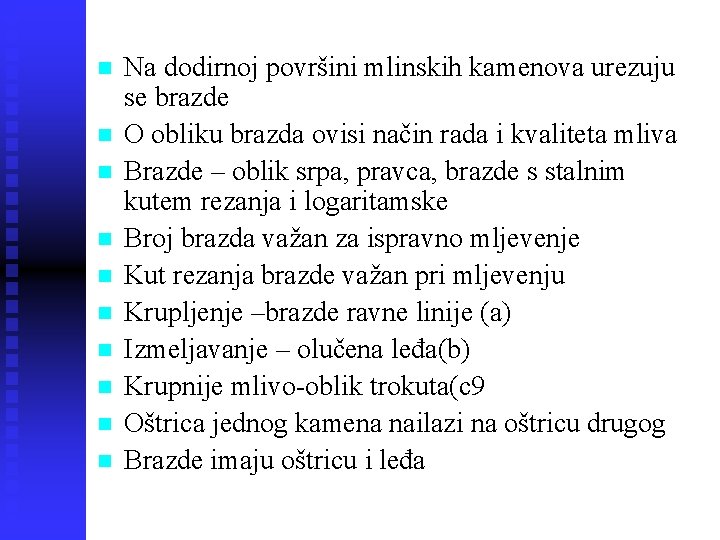 Na dodirnoj površini mlinskih kamenova urezuju se brazde

O obliku brazda ovisi način rada i kvaliteta mliva

Brazde – oblik srpa, pravca, brazde s stalnim kutem rezanja i logaritamske

Broj brazda važan za ispravno mljevenje

Kut rezanja brazde važan pri mljevenju

Krupljenje –brazde ravne linije (a)

Izmeljavanje – olučena leđa(b)

Krupnije mlivo-oblik trokuta(c9

Oštrica jednog kamena nailazi na oštricu drugog

Brazde imaju oštricu i leđa